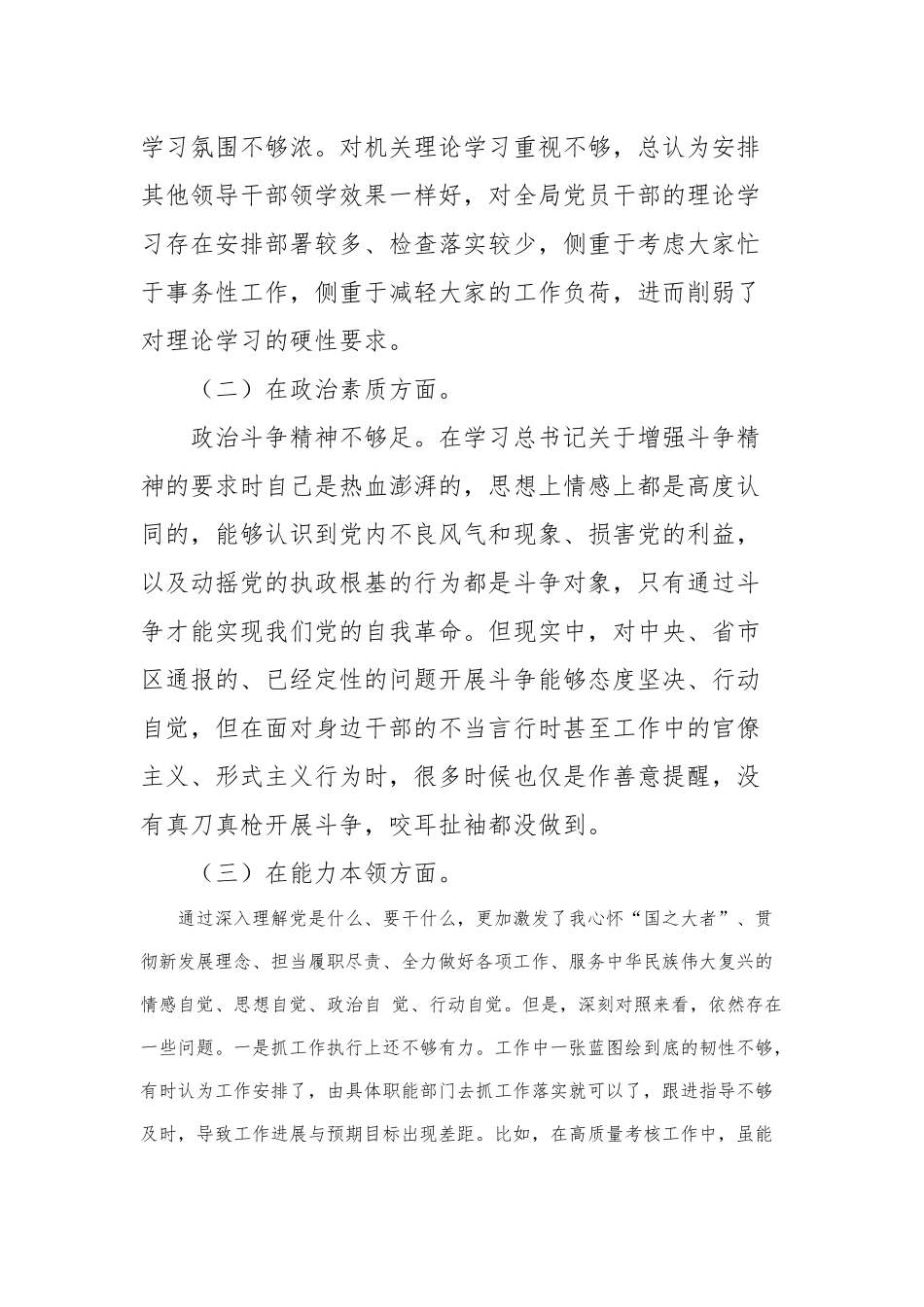 学习氛围不够浓。对机关理论学习重视不够，总认为安排其他领导干部领学效果一样好，对全局党员干部的理论学习存在安排部署较多、检查落实较少，侧重于考虑大家忙于事务性工作，侧重于减轻大家的工作负荷，进而削弱了对理论学习的硬性要求。

（二）在政治素质方面。

政治斗争精神不够足。在学习总书记关于增强斗争精神的要求时自己是热血澎湃的，思想上情感上都是高度认同的，能够认识到党内不良风气和现象、损害党的利益，以及动摇党的执政根基的行为都是斗争对象，只有通过斗争才能实现我们党的自我革命。但现实中，对中央、省市区通报的、已经定性的问题开展斗争能够态度坚决、行动自觉，但在面对身边干部的不当言行时甚至工作中的官僚主义、形式主义行为时，很多时候也仅是作善意提醒，没有真刀真枪开展斗争，咬耳扯袖都没做到。

（三）在能力本领方面。

通过深入理解党是什么、要干什么，更加激发了我心怀“国之大者”、贯彻新发展理念、担当履职尽责、全力做好各项工作、服务中华民族伟大复兴的情感自觉、思想自觉、政治自 觉、行动自觉。但是，深刻对照来看，依然存在一些问题。一是抓工作执行上还不够有力。工作中一张蓝图绘到底的韧性不够，有时认为工作安排了，由具体职能部门去抓工作落实就可以了，跟进指导不够及时，导致工作进展与预期目标出现差距。比如，在高质量考核工作中，虽能